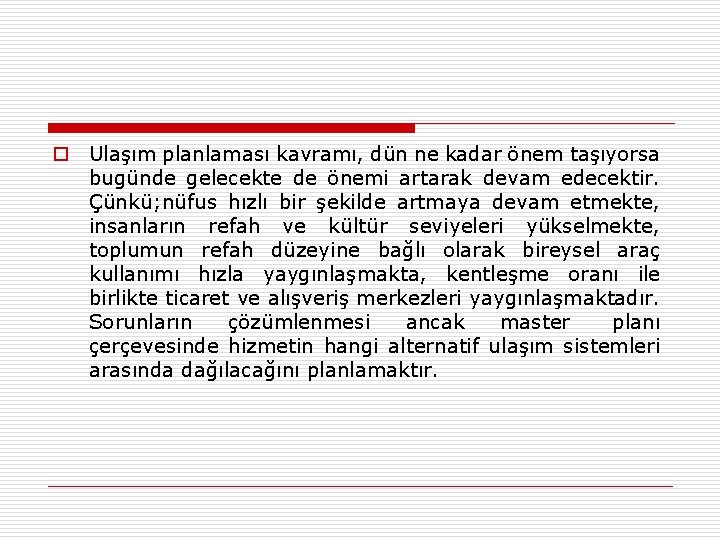 Ulaşım planlaması kavramı, dün ne kadar önem taşıyorsa bugünde gelecekte de önemi artarak devam edecektir. Çünkü;nüfus hızlı bir şekilde artmaya devam etmekte, insanların refah ve kültür seviyeleri yükselmekte, toplumun refah düzeyine bağlı olarak bireysel araç kullanımı hızla yaygınlaşmakta, kentleşme oranı ile birlikte ticaret ve alışveriş merkezleri yaygınlaşmaktadır. Sorunların çözümlenmesi ancak master planı çerçevesinde hizmetin hangi alternatif ulaşım sistemleri arasında dağılacağını planlamaktır.